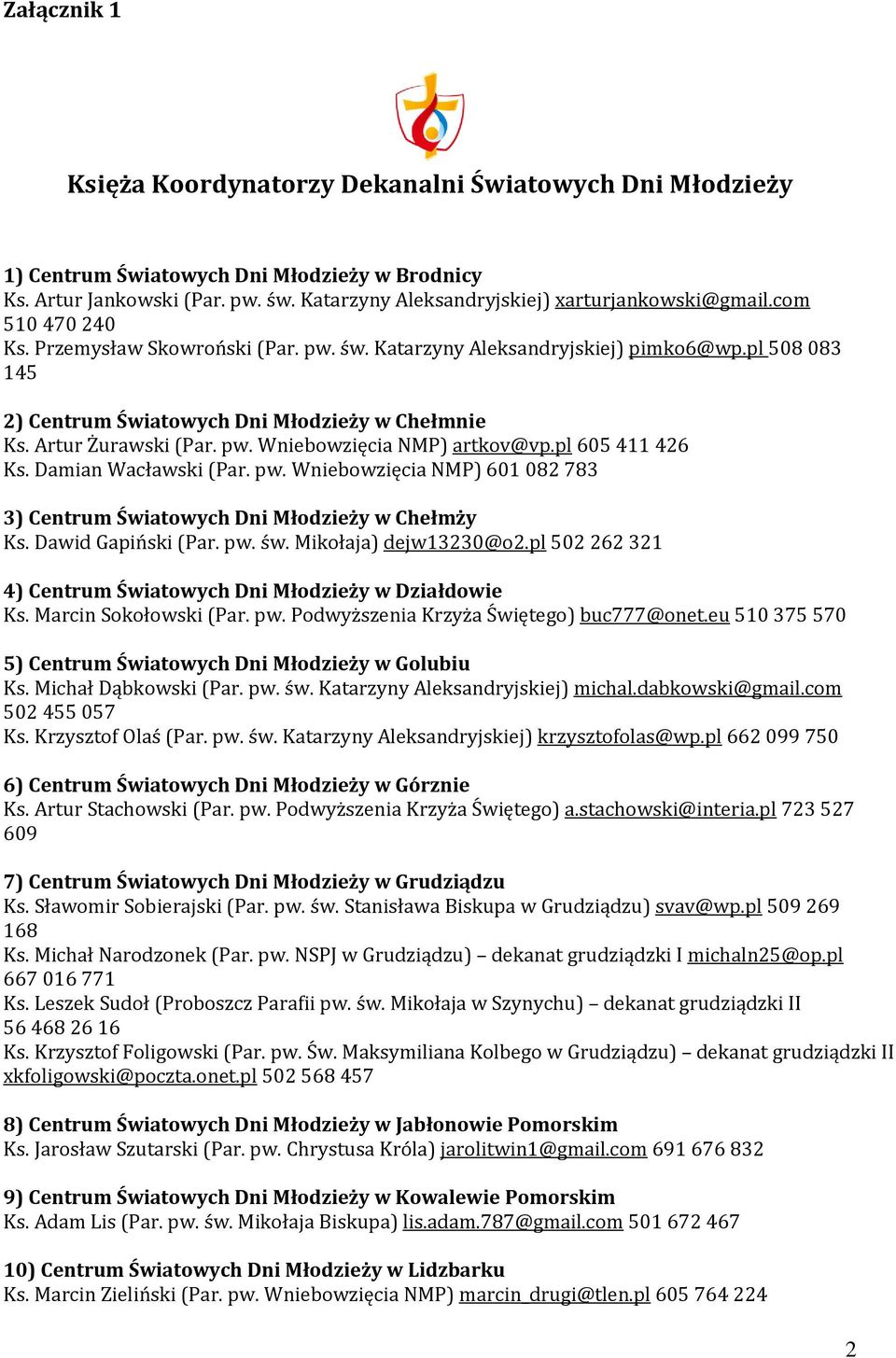 Załącznik 1

Księża Koordynatorzy Dekanalni Światowych Dni Młodzieży

1) Centrum Światowych Dni Młodzieży w Brodnicy
Ks. Artur Jankowski (Par. pw. św. Katarzyny Aleksandryjskiej) xarturjankowski@gmail.com 510 470 240
Ks. Przemysław Skowroński (Par. pw. św. Katarzyny Aleksandryjskiej) pimko6@wp.pl 508 083 145

2) Centrum Światowych Dni Młodzieży w Chełmnie
Ks. Artur Żurawski (Par. pw. Wniebowzięcia NMP) artkov@vp.pl 605 411 426
Ks. Damian Wacławski (Par. pw. Wniebowzięcia NMP) 601 082 783

3) Centrum Światowych Dni Młodzieży w Chełmży
Ks. Dawid Gapiński (Par. pw. św. Mikołaja) dejw13230@o2.pl 502 262 321

4) Centrum Światowych Dni Młodzieży w Działdowie
Ks. Marcin Sokołowski (Par. pw. Podwyższenia Krzyża Świętego) buc777@onet.eu 510 375 570

5) Centrum Światowych Dni Młodzieży w Golubiu
Ks. Michał Dąbkowski (Par. pw. św. Katarzyny Aleksandryjskiej) michal.dabkowski@gmail.com 502 455 057
Ks. Krzysztof Olaś (Par. pw. św. Katarzyny Aleksandryjskiej) krzysztofolas@wp.pl 662 099 750

6) Centrum Światowych Dni Młodzieży w Górznie
Ks. Artur Stachowski (Par. pw. Podwyższenia Krzyża Świętego) a.stachowski@interia.pl 723 527 609

7) Centrum Światowych Dni Młodzieży w Grudziądzu
Ks. Sławomir Sobierajski (Par. pw. św. Stanisława Biskupa w Grudziądzu) svav@wp.pl 509 269 168
Ks. Michał Narodzonek (Par. pw. NSPJ w Grudziądzu) – dekanat grudziądzki I michaln25@op.pl 667 016 771
Ks. Leszek Sudoł (Proboszcz Parafii pw. św. Mikołaja w Szynychu) – dekanat grudziądzki II 56 468 26 16
Ks. Krzysztof Foligowski (Par. pw. Św. Maksymiliana Kolbego w Grudziądzu) – dekanat grudziądzki II xkfoligowski@poczta.onet.pl 502 568 457

8) Centrum Światowych Dni Młodzieży w Jabłonowie Pomorskim
Ks. Jarosław Szutarski (Par. pw. Chrystusa Króla) jarolitwin1@gmail.com 691 676 832

9) Centrum Światowych Dni Młodzieży w Kowalewie Pomorskim
Ks. Adam Lis (Par. pw. św. Mikołaja Biskupa) lis.adam.787@gmail.com 501 672 467

10) Centrum Światowych Dni Młodzieży w Lidzbarku
Ks. Marcin Zieliński (Par. pw. Wniebowzięcia NMP) marcin_drugi@tlen.pl 605 764 224

2